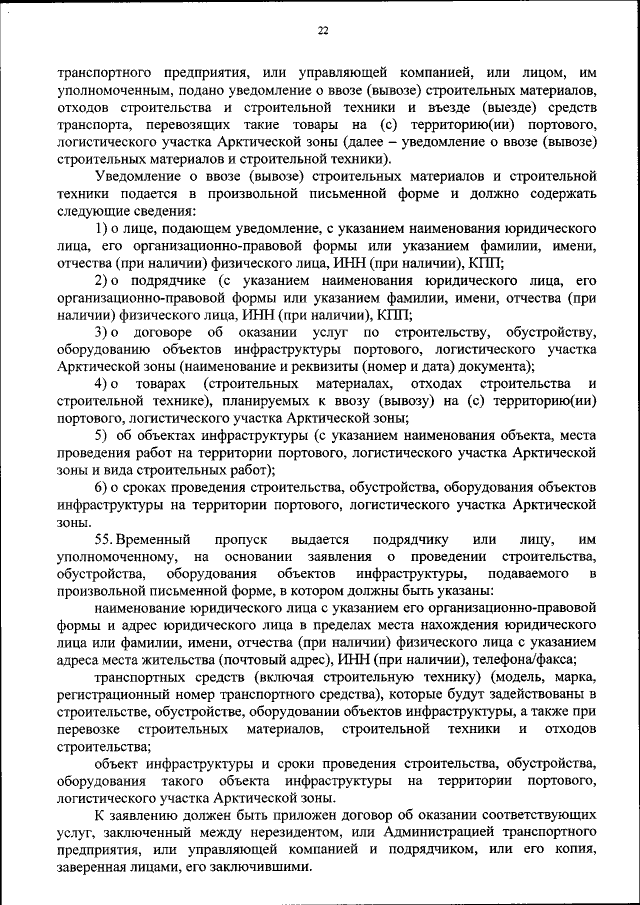 22

транспортного предприятия, или управляющей компанией, или лицом, им уполномоченным, подано уведомление о ввозе (вывозе) строительных материалов, отходов строительства и строительной техники и въезде (выезде) средств транспорта, перевозящих такие товары на (с) территорию(ии) портового, логистического участка Арктической зоны (далее – уведомление о ввозе (вывозе) строительных материалов и строительной техники).

Уведомление о ввозе (вывозе) строительных материалов и строительной техники подается в произвольной письменной форме и должно содержать следующие сведения:

1) о лице, подающем уведомление, с указанием наименования юридического лица, его организационно-правовой формы или указанием фамилии, имени, отчества (при наличии) физического лица, ИНН (при наличии), КПП;

2) о подрядчике (с указанием наименования юридического лица, его организационно-правовой формы или указанием фамилии, имени, отчества (при наличии) физического лица, ИНН (при наличии), КПП;

3) о договоре об оказании услуг по строительству, обустройству, оборудованию объектов инфраструктуры портового, логистического участка Арктической зоны (наименование и реквизиты (номер и дата) документа);

4) о товарах (строительных материалах, отходах строительства и строительной технике), планируемых к ввозу (вывозу) на (с) территорию(ии) портового, логистического участка Арктической зоны;

5) об объектах инфраструктуры (с указанием наименования объекта, места проведения работ на территории портового, логистического участка Арктической зоны и вида строительных работ);

6) о сроках проведения строительства, обустройства, оборудования объектов инфраструктуры на территории портового, логистического участка Арктической зоны.

55. Временный пропуск выдается подрядчику или лицу, им уполномоченному, на основании заявления о проведении строительства, обустройства, оборудования объектов инфраструктуры, подаваемого в произвольной письменной форме, в котором должны быть указаны:

наименование юридического лица с указанием его организационно-правовой формы и адрес юридического лица в пределах места нахождения юридического лица или фамилии, имени, отчества (при наличии) физического лица с указанием адреса места жительства (почтовый адрес), ИНН (при наличии), телефона/факса;

транспортных средств (включая строительную технику) (модель, марка, регистрационный номер транспортного средства), которые будут задействованы в строительстве, обустройстве, оборудовании объектов инфраструктуры, а также при перевозке строительных материалов, строительной техники и отходов строительства;

объект инфраструктуры и сроки проведения строительства, обустройства, оборудования такого объекта инфраструктуры на территории портового, логистического участка Арктической зоны.

К заявлению должен быть приложен договор об оказании соответствующих услуг, заключенный между нерезидентом, или Администрацией транспортного предприятия, или управляющей компанией и подрядчиком, или его копия, заверенная лицами, его заключившими.